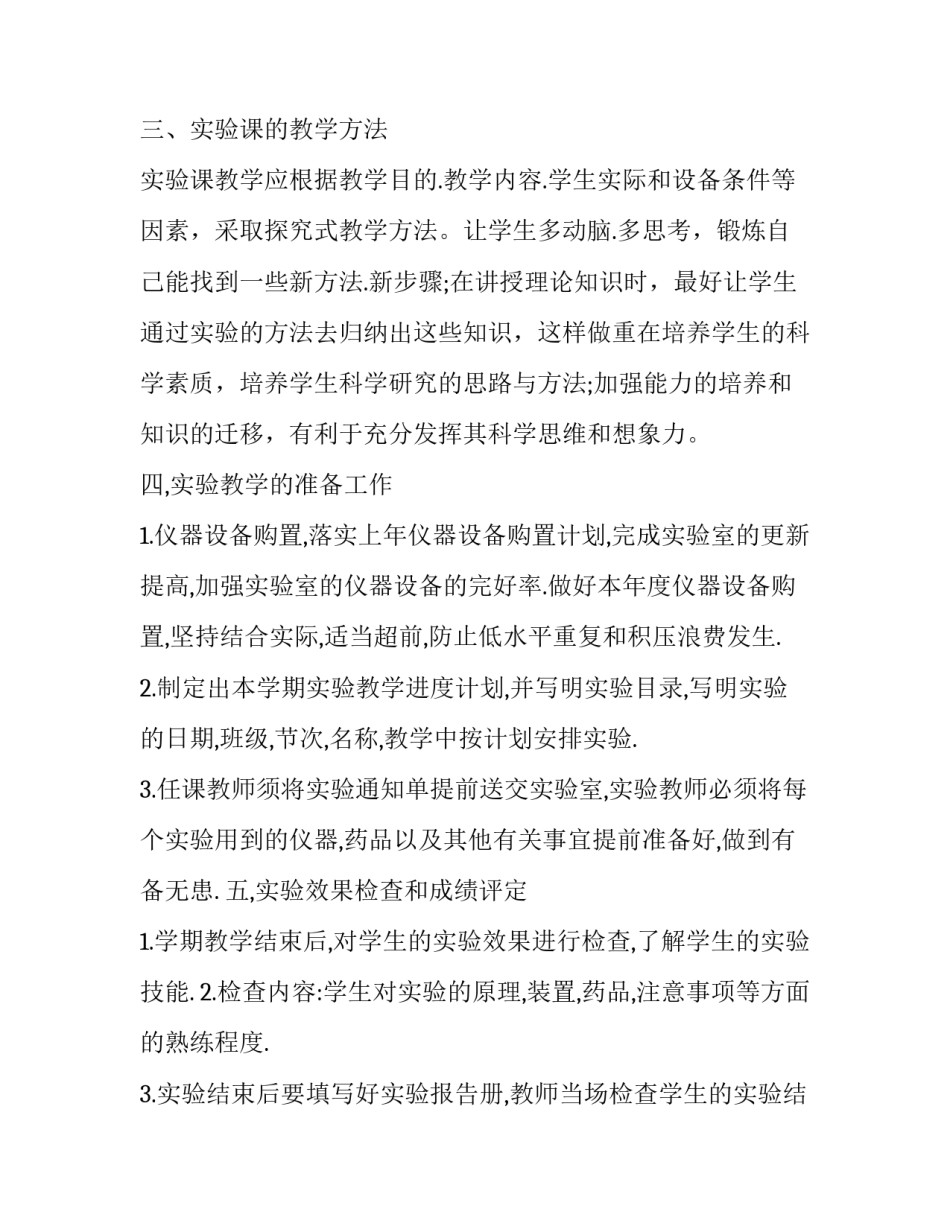 三、实验课的教学方法

实验课教学应根据教学目的.教学内容.学生实际和设备条件等因素，采取探究式教学方法。让学生多动脑.多思考，锻炼自己能找到一些新方法.新步骤;在讲授理论知识时，最好让学生通过实验的方法去归纳出这些知识，这样做重在培养学生的科学素质，培养学生科学研究的思路与方法;加强能力的培养和知识的迁移，有利于充分发挥其科学思维和想象力。

四,实验教学的准备工作

1.仪器设备购置,落实上年仪器设备购置计划,完成实验室的更新提高,加强实验室的仪器设备的完好率.做好本年度仪器设备购置,坚持结合实际,适当超前,防止低水平重复和积压浪费发生.

2.制定出本学期实验教学进度计划,并写明实验目录,写明实验的日期,班级,节次,名称,教学中按计划安排实验.

3.任课教师须将实验通知单提前送交实验室,实验教师必须将每个实验用到的仪器,药品以及其他有关事宜提前准备好,做到有备无患. 五,实验效果检查和成绩评定

1.学期教学结束后,对学生的实验效果进行检查,了解学生的实验技能. 2.检查内容:学生对实验的原理,装置,药品,注意事项等方面的熟练程度.

3.实验结束后要填写好实验报告册,教师当场检查学生的实验结